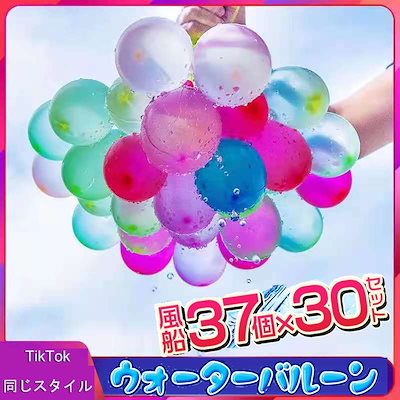 風船37個×30セット

TikTok
同じスタイル

ウォーターバルーン